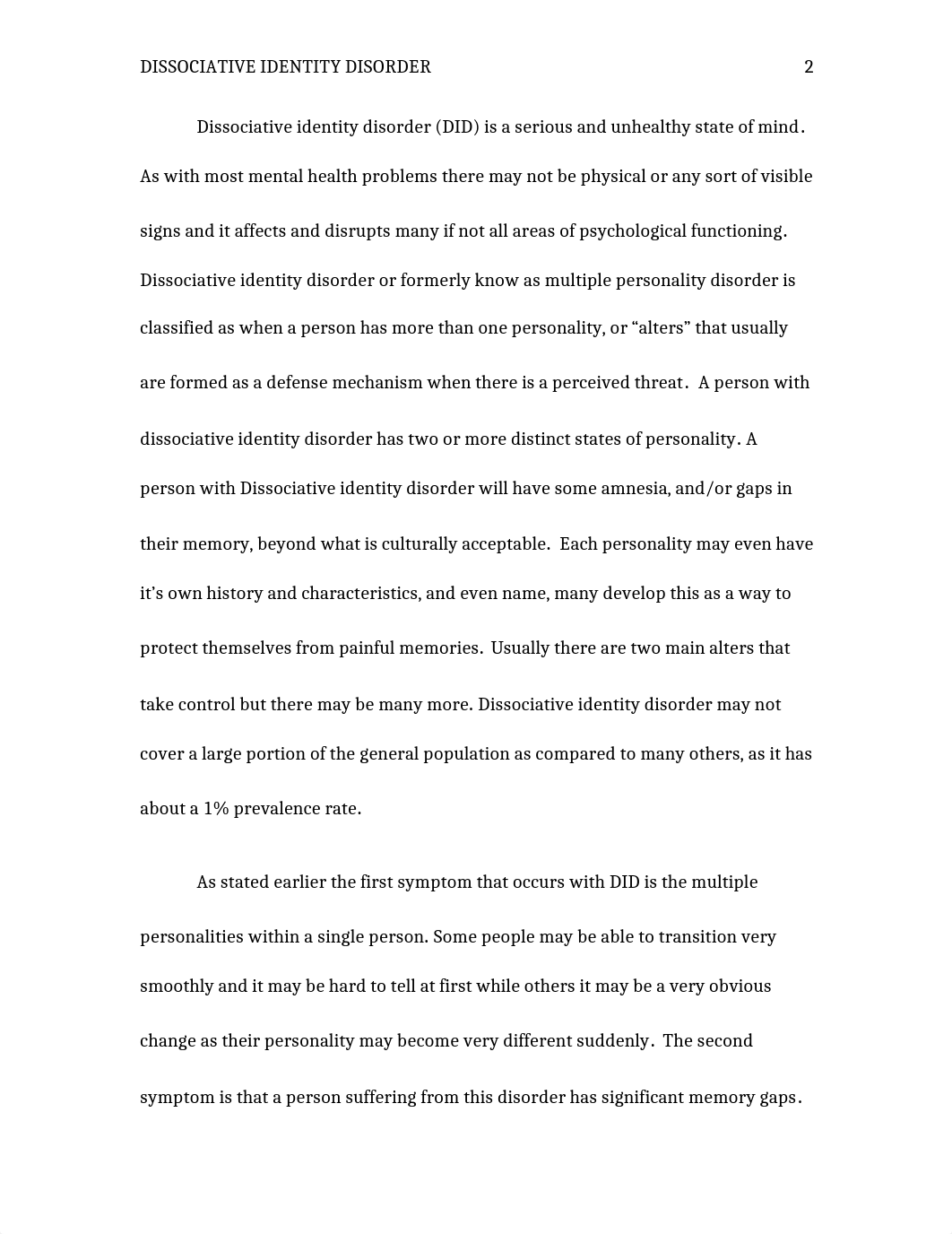 DISSOCIATIVE IDENTITY DISORDER 2

Dissociative identity disorder (DID) is a serious and unhealthy state of mind. As with most mental health problems there may not be physical or any sort of visible signs and it affects and disrupts many if not all areas of psychological functioning. Dissociative identity disorder or formerly know as multiple personality disorder is classified as when a person has more than one personality, or “alters” that usually are formed as a defense mechanism when there is a perceived threat. A person with dissociative identity disorder has two or more distinct states of personality. A person with Dissociative identity disorder will have some amnesia, and/or gaps in their memory, beyond what is culturally acceptable. Each personality may even have it’s own history and characteristics, and even name, many develop this as a way to protect themselves from painful memories. Usually there are two main alters that take control but there may be many more. Dissociative identity disorder may not cover a large portion of the general population as compared to many others, as it has about a 1% prevalence rate.

As stated earlier the first symptom that occurs with DID is the multiple personalities within a single person. Some people may be able to transition very smoothly and it may be hard to tell at first while others it may be a very obvious change as their personality may become very different suddenly. The second symptom is that a person suffering from this disorder has significant memory gaps.